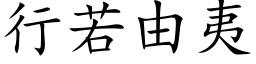 行若由夷